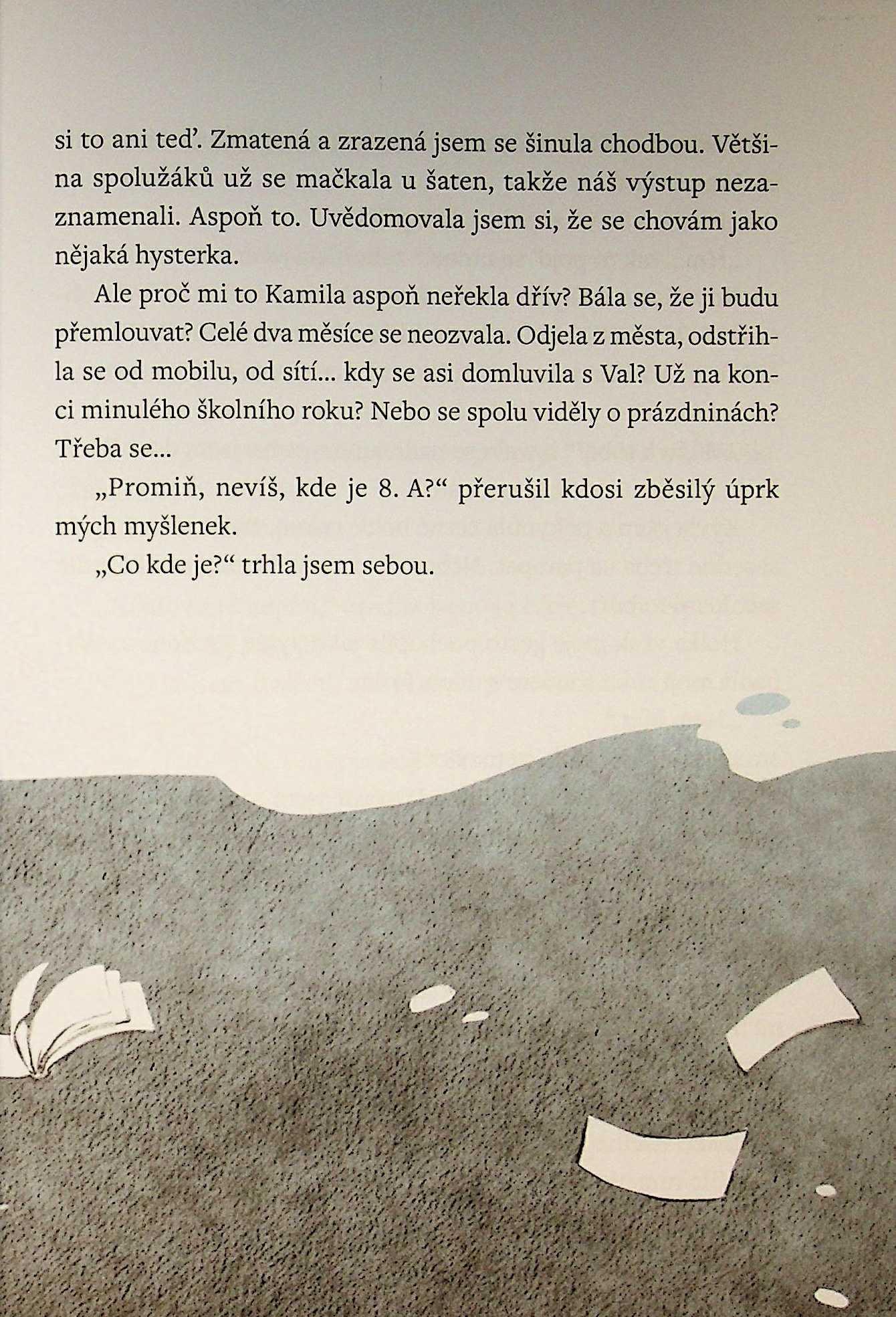 si to ani teď. Zmatená a zrazená jsem se šinula chodbou. Většina spolužáků už se mačkala u šaten, takže náš výstup nezaznamenali. Aspoň to. Uvědomovala jsem si, že se chovám jako nějaká hysterka.

Ale proč mi to Kamila aspoň neřekla dřív? Bála se, že ji budu přemlouvat? Celé dva měsíce se neozvala. Odjela z města, odstřihla se od mobilu, od sítí... kdy se asi domluvila s Val? Už na konci minulého školního roku? Nebo se spolu viděly o prázdninách? Třeba se...

„Promiň, nevíš, kde je 8. A?“ přerušil kdosi zběsilý úprk mých myšlenek.

„Co kde je?“ trhla jsem sebou.